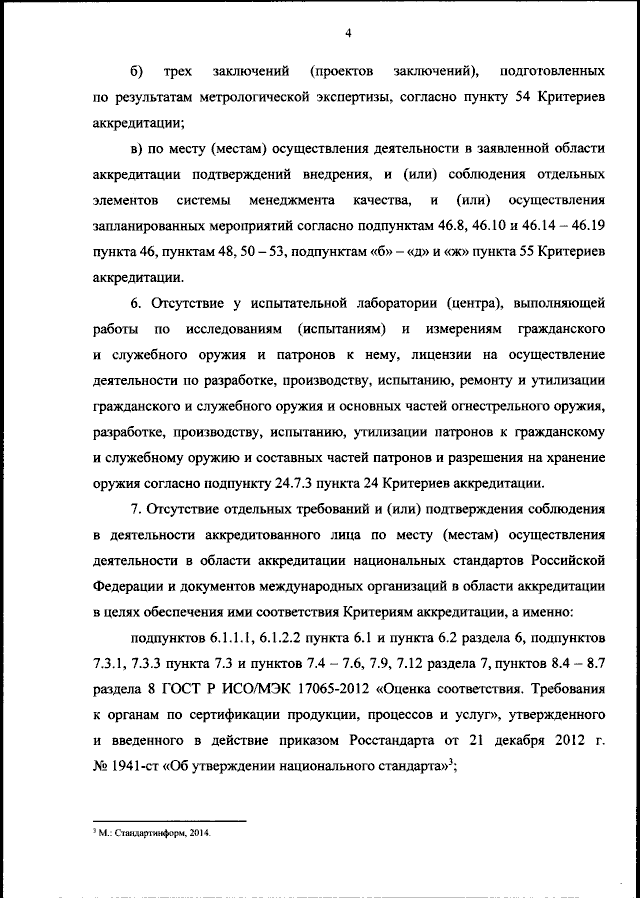 4

б) трех заключений (проектов заключений), подготовленных по результатам метрологической экспертизы, согласно пункту 54 Критериев аккредитации;

в) по месту (местам) осуществления деятельности в заявленной области аккредитации подтверждений внедрения, и (или) соблюдения отдельных элементов системы менеджмента качества, и (или) осуществления запланированных мероприятий согласно подпунктам 46.8, 46.10 и 46.14 – 46.19 пункта 46, пунктам 48, 50 – 53, подпунктам «б» – «д» и «ж» пункта 55 Критериев аккредитации.

6. Отсутствие у испытательной лаборатории (центра), выполняющей работы по исследованиям (испытаниям) и измерениям гражданского и служебного оружия и патронов к нему, лицензии на осуществление деятельности по разработке, производству, испытанию, ремонту и утилизации гражданского и служебного оружия и основных частей огнестрельного оружия, разработке, производству, испытанию, утилизации патронов к гражданскому и служебному оружию и составных частей патронов и разрешения на хранение оружия согласно подпункту 24.7.3 пункта 24 Критериев аккредитации.

7. Отсутствие отдельных требований и (или) подтверждения соблюдения в деятельности аккредитованного лица по месту (местам) осуществления деятельности в области аккредитации национальных стандартов Российской Федерации и документов международных организаций в области аккредитации в целях обеспечения ими соответствия Критериям аккредитации, а именно:

подпунктов 6.1.1.1, 6.1.2.2 пункта 6.1 и пункта 6.2 раздела 6, подпунктов 7.3.1, 7.3.3 пункта 7.3 и пунктов 7.4 – 7.6, 7.9, 7.12 раздела 7, пунктов 8.4 – 8.7 раздела 8 ГОСТ Р ИСО/МЭК 17065-2012 «Оценка соответствия. Требования к органам по сертификации продукции, процессов и услуг», утвержденного и введенного в действие приказом Росстандарта от 21 декабря 2012 г. № 1941-ст «Об утверждении национального стандарта»$^3$;

$^3$ М.: Стандартинформ, 2014.